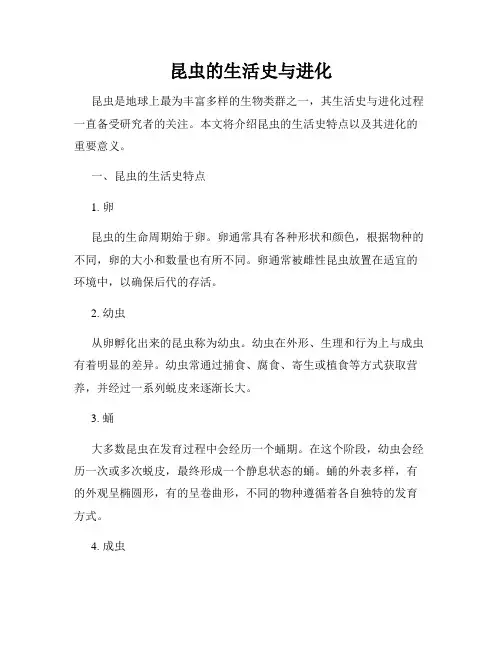 昆虫的生活史与进化

昆虫是地球上最为丰富多样的生物类群之一，其生活史与进化过程一直备受研究者的关注。本文将介绍昆虫的生活史特点以及其进化的重要意义。

一、昆虫的生活史特点

1. 卵

昆虫的生命周期始于卵。卵通常具有各种形状和颜色，根据物种的不同，卵的大小和数量也有所不同。卵通常被雌性昆虫放置在适宜的环境中，以确保后代的存活。

2. 幼虫

从卵孵化出来的昆虫称为幼虫。幼虫在外形、生理和行为上与成虫有着明显的差异。幼虫常通过捕食、腐食、寄生或植食等方式获取营养，并经过一系列蜕皮来逐渐长大。

3. 蛹

大多数昆虫在发育过程中会经历一个蛹期。在这个阶段，幼虫会经历一次或多次蜕皮，最终形成一个静息状态的蛹。蛹的外表多样，有的外观呈椭圆形，有的呈卷曲形，不同的物种遵循着各自独特的发育方式。

4. 成虫